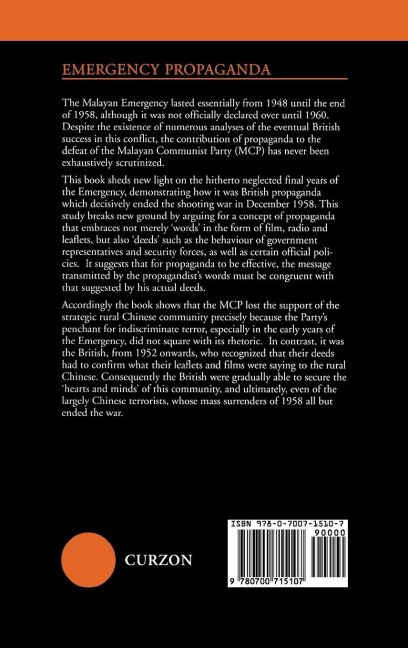 EMERGENCY PROPAGANDA

The Malayan Emergency lasted essentially from 1948 until the end of 1958, although it was not officially declared over until 1960. Despite the existence of numerous analyses of the eventual British success in this conflict, the contribution of propaganda to the defeat of the Malayan Communist Party (MCP) has never been exhaustively scrutinized.

This book sheds new light on the hitherto neglected final years of the Emergency, demonstrating how it was British propaganda which decisively ended the shooting war in December 1958. This study breaks new ground by arguing for a concept of propaganda that embraces not merely 'words' in the form of film, radio and leaflets, but also 'deeds' such as the behaviour of government representatives and security forces, as well as certain official policies. It suggests that for propaganda to be effective, the message transmitted by the propagandist's words must be congruent with that suggested by his actual deeds.

Accordingly the book shows that the MCP lost the support of the strategic rural Chinese community precisely because the Party's penchant for indiscriminate terror, especially in the early years of the Emergency, did not square with its rhetoric. In contrast, it was the British, from 1952 onwards, who recognized that their deeds had to confirm what their leaflets and films were saying to the rural Chinese. Consequently the British were gradually able to secure the 'hearts and minds' of this community, and ultimately, even of the largely Chinese terrorists, whose mass surrenders of 1958 all but ended the war.

CURZON

ISBN 978-0-7007-1510-7
90000
9 780700 715107